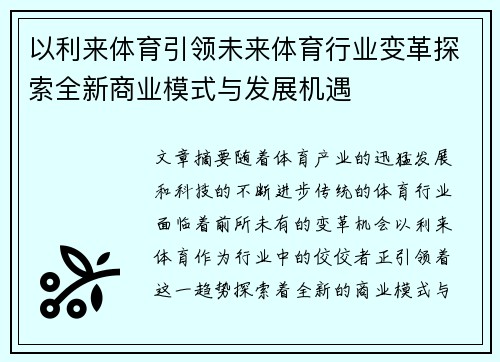 以利来体育引领未来体育行业变革探索全新商业模式与发展机遇

文章摘要随着体育产业的迅猛发展和科技的不断进步传统的体育行业面临着前所未有的变革机会以利来体育作为行业中的佼佼者正引领着这一趋势探索着全新的商业模式与